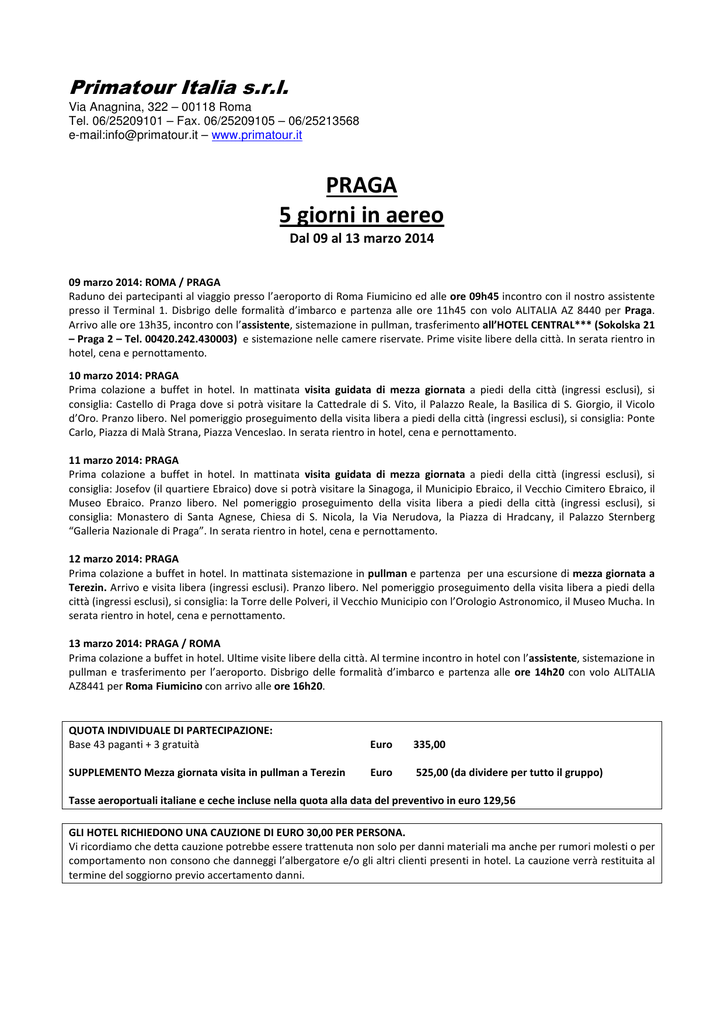 Primatour Italia s.r.l.
Via Anagnina, 322 – 00118 Roma
Tel. 06/25209101 – Fax. 06/25209105 – 06/25213568
e-mail:info@primatour.it – www.primatour.it

PRAGA
5 giorni in aereo
Dal 09 al 13 marzo 2014

09 marzo 2014: ROMA / PRAGA
Raduno dei partecipanti al viaggio presso l'aeroporto di Roma Fiumicino ed alle ore 09h45 incontro con il nostro assistente presso il Terminal 1. Disbrigo delle formalità d'imbarco e partenza alle ore 11h45 con volo ALITALIA AZ 8440 per Praga. Arrivo alle ore 13h35, incontro con l'assistente, sistemazione in pullman, trasferimento all'HOTEL CENTRAL*** (Sokolska 21 – Praga 2 – Tel. 00420.242.430003) e sistemazione nelle camere riservate. Prime visite libere della città. In serata rientro in hotel, cena e pernottamento.

10 marzo 2014: PRAGA
Prima colazione a buffet in hotel. In mattinata visita guidata di mezza giornata a piedi della città (ingressi esclusi), si consiglia: Castello di Praga dove si potrà visitare la Cattedrale di S. Vito, il Palazzo Reale, la Basilica di S. Giorgio, il Vicolo d'Oro. Pranzo libero. Nel pomeriggio proseguimento della visita libera a piedi della città (ingressi esclusi), si consiglia: Ponte Carlo, Piazza di Malà Strana, Piazza Venceslao. In serata rientro in hotel, cena e pernottamento.

11 marzo 2014: PRAGA
Prima colazione a buffet in hotel. In mattinata visita guidata di mezza giornata a piedi della città (ingressi esclusi), si consiglia: Josefov (il quartiere Ebraico) dove si potrà visitare la Sinagoga, il Municipio Ebraico, il Vecchio Cimitero Ebraico, il Museo Ebraico. Pranzo libero. Nel pomeriggio proseguimento della visita libera a piedi della città (ingressi esclusi), si consiglia: Monastero di Santa Agnese, Chiesa di S. Nicola, la Via Nerudova, la Piazza di Hradcany, il Palazzo Sternberg "Galleria Nazionale di Praga". In serata rientro in hotel, cena e pernottamento.

12 marzo 2014: PRAGA
Prima colazione a buffet in hotel. In mattinata sistemazione in pullman e partenza per una escursione di mezza giornata a Terezin. Arrivo e visita libera (ingressi esclusi). Pranzo libero. Nel pomeriggio proseguimento della visita libera a piedi della città (ingressi esclusi), si consiglia: la Torre delle Polveri, il Vecchio Municipio con l'Orologio Astronomico, il Museo Mucha. In serata rientro in hotel, cena e pernottamento.

13 marzo 2014: PRAGA / ROMA
Prima colazione a buffet in hotel. Ultime visite libere della città. Al termine incontro in hotel con l'assistente, sistemazione in pullman e trasferimento per l'aeroporto. Disbrigo delle formalità d'imbarco e partenza alle ore 14h20 con volo ALITALIA AZ8441 per Roma Fiumicino con arrivo alle ore 16h20.

QUOTA INDIVIDUALE DI PARTECIPAZIONE:
Base 43 paganti + 3 gratuità Euro 335,00

SUPPLEMENTO Mezza giornata visita in pullman a Terezin Euro 525,00 (da dividere per tutto il gruppo)

Tasse aeroportuali italiane e ceche incluse nella quota alla data del preventivo in euro 129,56

GLI HOTEL RICHIEDONO UNA CAUZIONE DI EURO 30,00 PER PERSONA.
Vi ricordiamo che detta cauzione potrebbe essere trattenuta non solo per danni materiali ma anche per rumori molesti o per comportamento non consono che danneggi l'albergatore e/o gli altri clienti presenti in hotel. La cauzione verrà restituita al termine del soggiorno previo accertamento danni.